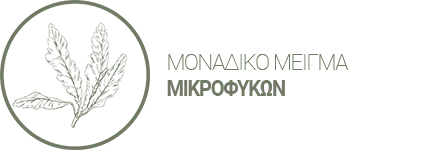 ΜΟΝΑΔΙΚΟ ΜΕΙΓΜΑ
ΜΙΚΡΟΦΥΚΩΝ